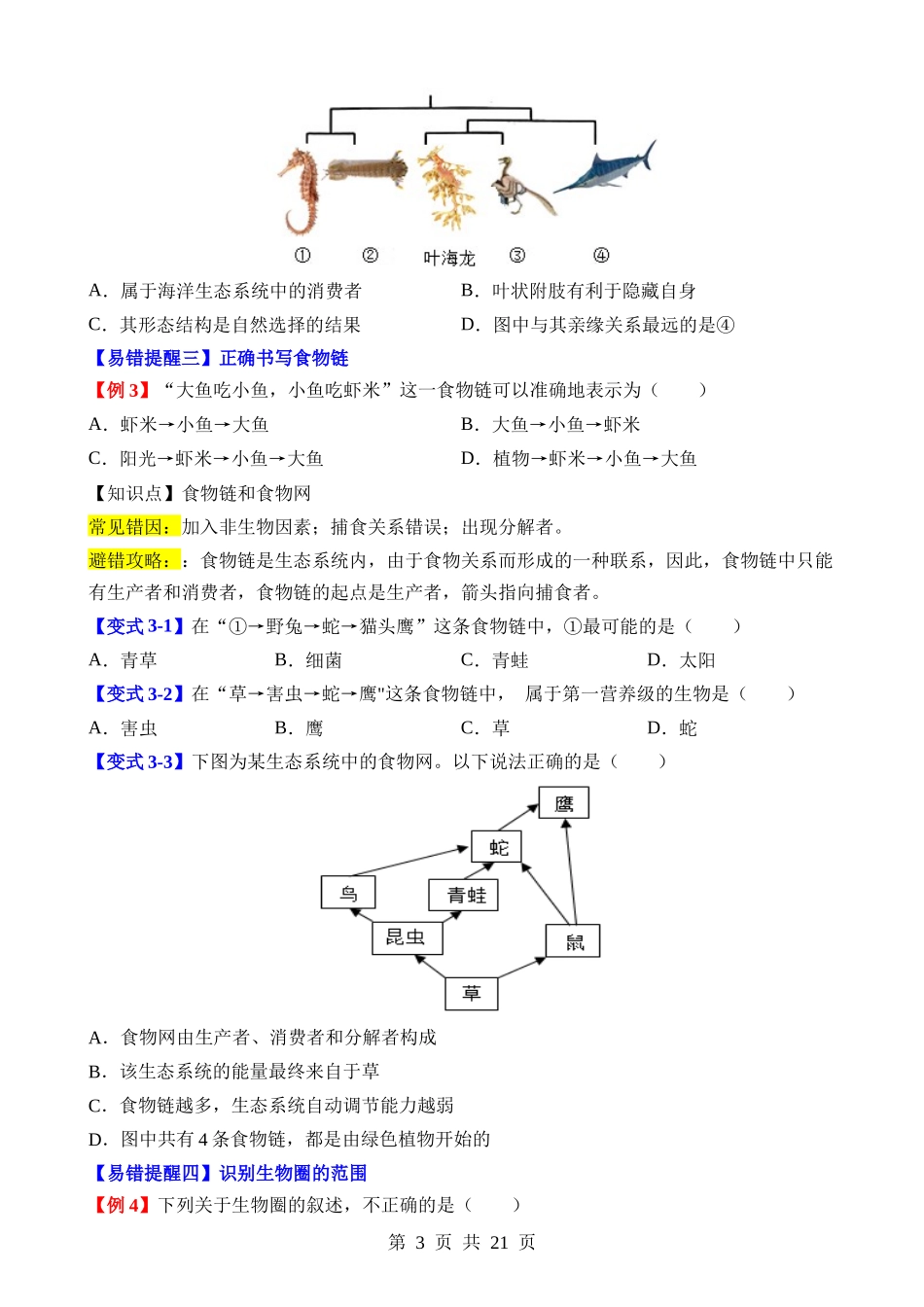 ① ② 叶海龙 ③ ④

A．属于海洋生态系统中的消费者
B．叶状附肢有利于隐藏自身
C．其形态结构是自然选择的结果
D．图中与其亲缘关系最远的是④

【易错提醒三】正确书写食物链

【例 3】“大鱼吃小鱼，小鱼吃虾米”这一食物链可以准确地表示为（　　）

A．虾米→小鱼→大鱼
B．大鱼→小鱼→虾米
C．阳光→虾米→小鱼→大鱼
D．植物→虾米→小鱼→大鱼

【知识点】食物链和食物网

常见错因：加入非生物因素；捕食关系错误；出现分解者。

避错攻略：：食物链是生态系统内，由于食物关系而形成的一种联系，因此，食物链中只能有生产者和消费者，食物链的起点是生产者，箭头指向捕食者。

【变式 3-1】在“①→野兔→蛇→猫头鹰”这条食物链中，①最可能的是（　　）

A．青草　　B．细菌　　C．青蛙　　D．太阳

【变式 3-2】在“草→害虫→蛇→鹰"这条食物链中， 属于第一营养级的生物是（　　）

A．害虫　　B．鹰　　C．草　　D．蛇

【变式 3-3】下图为某生态系统中的食物网。以下说法正确的是（　　）

鹰
蛇
鸟
青蛙
昆虫
鼠
草

A．食物网由生产者、消费者和分解者构成
B．该生态系统的能量最终来自于草
C．食物链越多，生态系统自动调节能力越弱
D．图中共有 4 条食物链，都是由绿色植物开始的

【易错提醒四】识别生物圈的范围

【例 4】下列关于生物圈的叙述，不正确的是（　　）

第 3 页 共 21 页